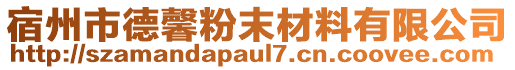 宿州市德馨粉末材料有限公司
http://szamandapaul7.cn.coovee.com